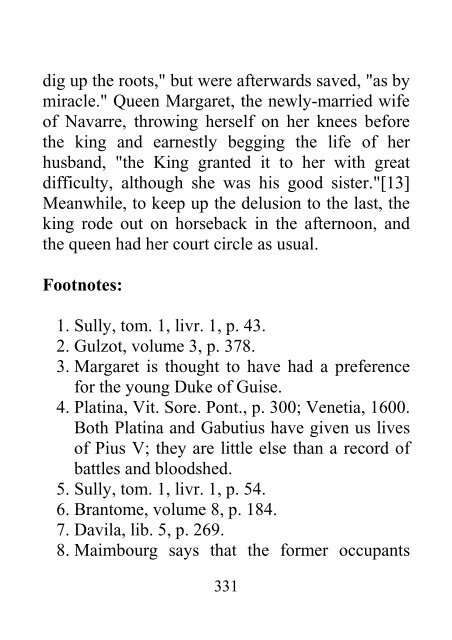 dig up the roots," but were afterwards saved, "as by miracle." Queen Margaret, the newly-married wife of Navarre, throwing herself on her knees before the king and earnestly begging the life of her husband, "the King granted it to her with great difficulty, although she was his good sister."[13] Meanwhile, to keep up the delusion to the last, the king rode out on horseback in the afternoon, and the queen had her court circle as usual.

**Footnotes:**

1. Sully, tom. 1, livr. 1, p. 43.
2. Gulzot, volume 3, p. 378.
3. Margaret is thought to have had a preference for the young Duke of Guise.
4. Platina, Vit. Sore. Pont., p. 300; Venetia, 1600. Both Platina and Gabutius have given us lives of Pius V; they are little else than a record of battles and bloodshed.
5. Sully, tom. 1, livr. 1, p. 54.
6. Brantome, volume 8, p. 184.
7. Davila, lib. 5, p. 269.
8. Maimbourg says that the former occupants

331